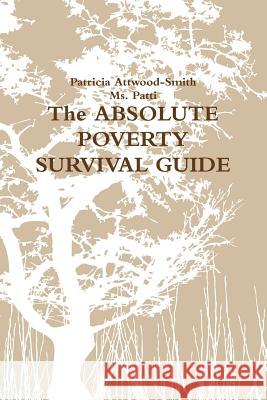 Patricia Attwood-Smith
Ms. Patti

The ABSOLUTE POVERTY SURVIVAL GUIDE

Kraina Książek